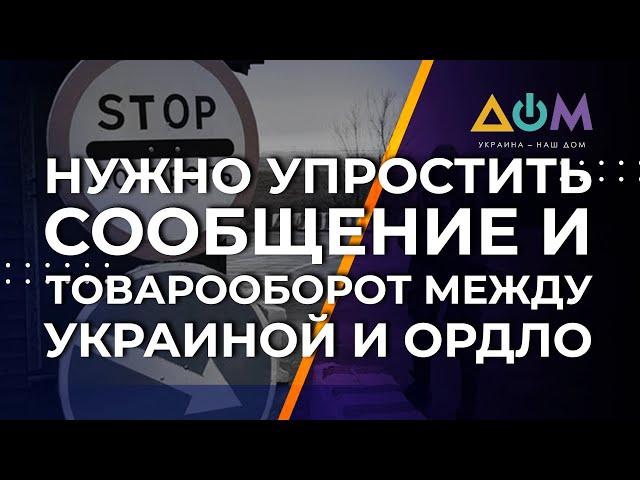 STOP

ДОМ
УКРАИНА – НАШ ДОМ

НУЖНО УПРОСТИТЬ СООБЩЕНИЕ И ТОВАРООБОРОТ МЕЖДУ УКРАИНОЙ И ОРДЛО